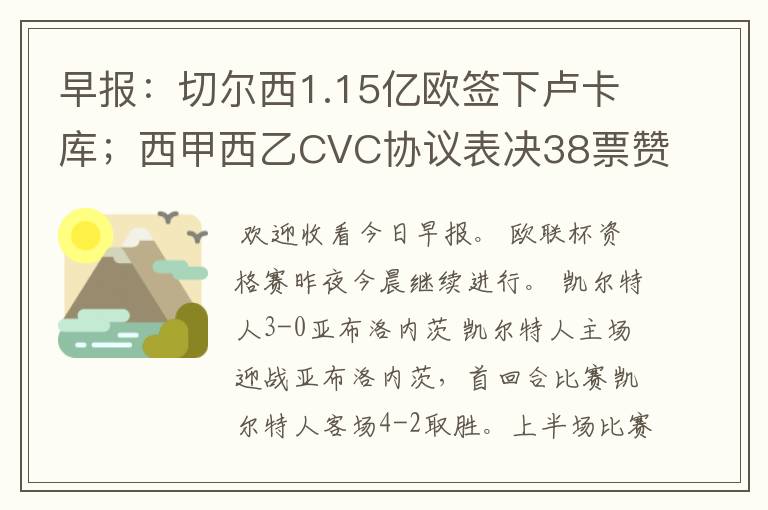 早报：切尔西1.15亿欧签下卢卡库；西甲西乙CVC协议表决38票赞

欢迎收看今日早报。欧联杯资格赛昨夜今晨继续进行。凯尔特人3-0亚布洛内茨 凯尔特人主场迎战亚布洛内茨，首回合比赛凯尔特人客场4-2取胜。上半场比赛